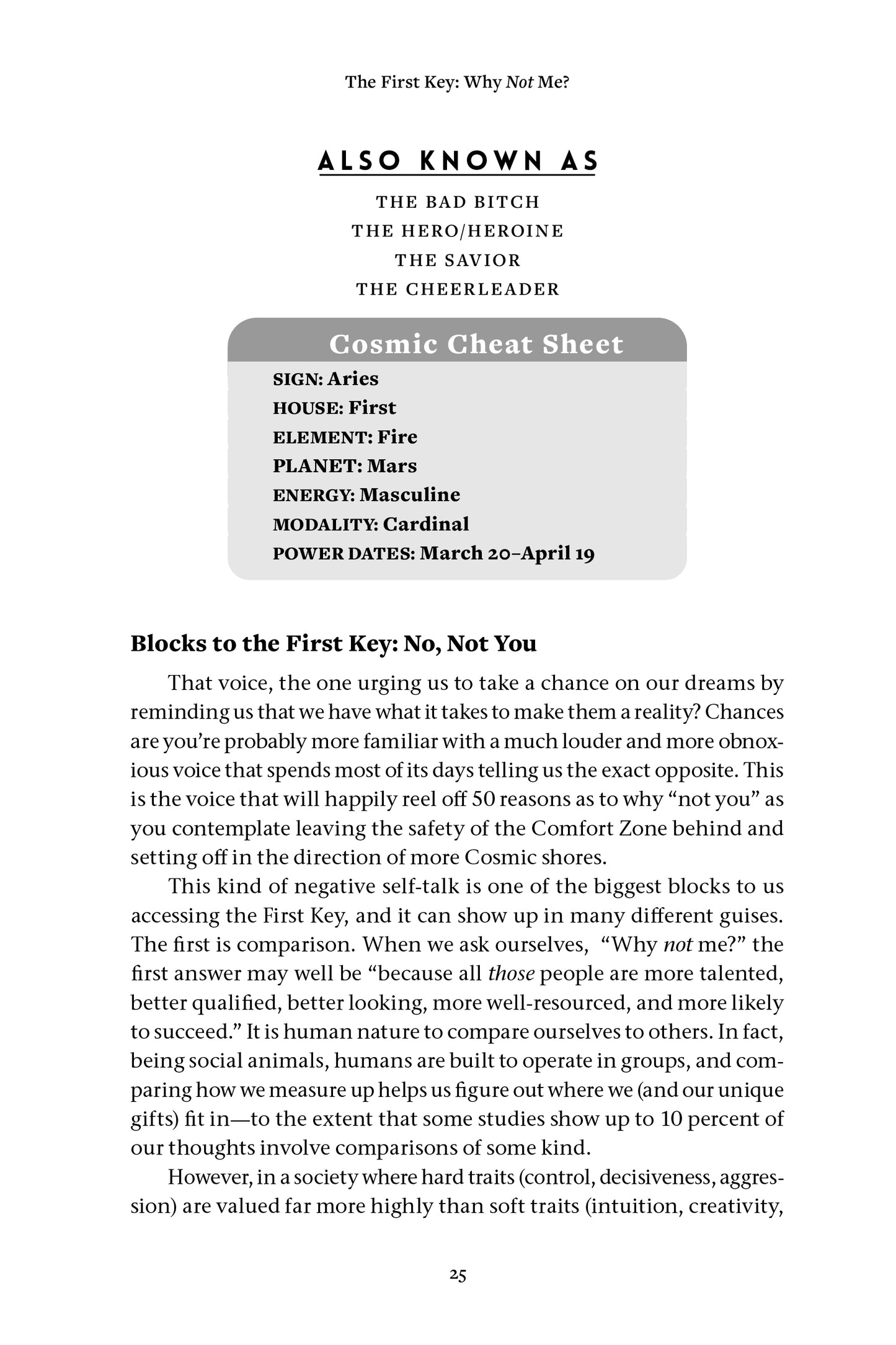 The First Key: Why Not Me?

ALSO KNOWN AS

THE BAD BITCH
THE HERO/HEROINE
THE SAVIOR
THE CHEERLEADER

Cosmic Cheat Sheet

SIGN: Aries
HOUSE: First
ELEMENT: Fire
PLANET: Mars
ENERGY: Masculine
MODALITY: Cardinal
POWER DATES: March 20–April 19

Blocks to the First Key: No, Not You

That voice, the one urging us to take a chance on our dreams by reminding us that we have what it takes to make them a reality? Chances are you're probably more familiar with a much louder and more obnoxious voice that spends most of its days telling us the exact opposite. This is the voice that will happily reel off 50 reasons as to why "not you" as you contemplate leaving the safety of the Comfort Zone behind and setting off in the direction of more Cosmic shores.

This kind of negative self-talk is one of the biggest blocks to us accessing the First Key, and it can show up in many different guises. The first is comparison. When we ask ourselves, "Why not me?" the first answer may well be "because all those people are more talented, better qualified, better looking, more well-resourced, and more likely to succeed." It is human nature to compare ourselves to others. In fact, being social animals, humans are built to operate in groups, and comparing how we measure up helps us figure out where we (and our unique gifts) fit in—to the extent that some studies show up to 10 percent of our thoughts involve comparisons of some kind.

However, in a society where hard traits (control, decisiveness, aggression) are valued far more highly than soft traits (intuition, creativity,

25